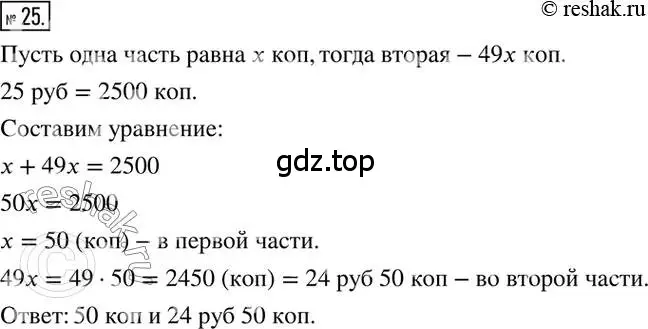 № 25.

© reshak.ru

Пусть одна часть равна $x$ коп, тогда вторая – $49x$ коп.

25 руб = 2500 коп.

Составим уравнение:

$x + 49x = 2500$

gdz.top

$50x = 2500$

$x = 50$ (коп) – в первой части.

$49x = 49 \cdot 50 = 2450$ (коп) = 24 руб 50 коп – во второй части.

Ответ: 50 коп и 24 руб 50 коп.

© reshak.ru